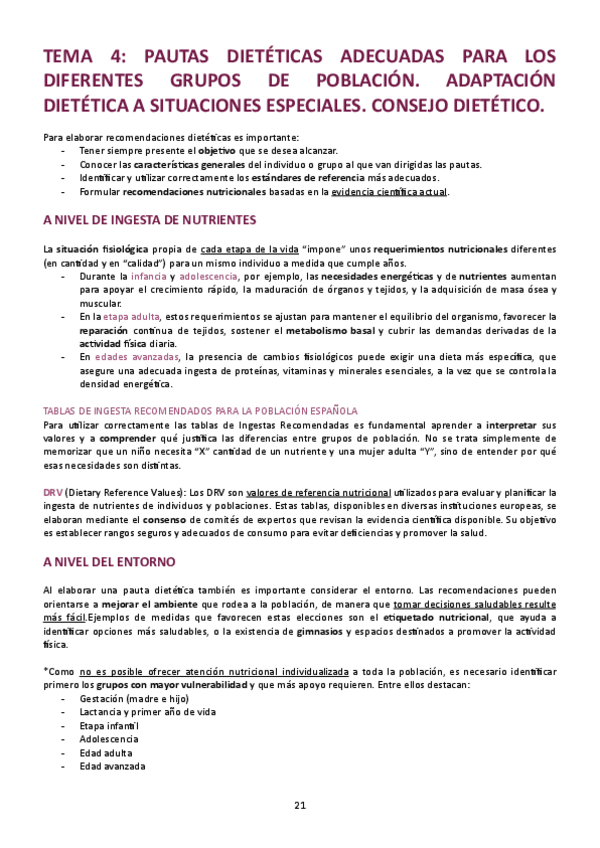 TEMA 4: PAUTAS DIETÉTICAS ADECUADAS PARA LOS DIFERENTES GRUPOS DE POBLACIÓN. ADAPTACIÓN DIETÉTICA A SITUACIONES ESPECIALES. CONSEJO DIETÉTICO.

Para elaborar recomendaciones dietéticas es importante:
- Tener siempre presente el objetivo que se desea alcanzar.
- Conocer las características generales del individuo o grupo al que van dirigidas las pautas.
- Identificar y utilizar correctamente los estándares de referencia más adecuados.
- Formular recomendaciones nutricionales basadas en la evidencia científica actual.

A NIVEL DE INGESTA DE NUTRIENTES

La situación fisiológica propia de cada etapa de la vida "impone" unos requerimientos nutricionales diferentes (en cantidad y en "calidad") para un mismo individuo a medida que cumple años.
- Durante la infancia y adolescencia, por ejemplo, las necesidades energéticas y de nutrientes aumentan para apoyar el crecimiento rápido, la maduración de órganos y tejidos, y la adquisición de masa ósea y muscular.
- En la etapa adulta, estos requerimientos se ajustan para mantener el equilibrio del organismo, favorecer la reparación continua de tejidos, sostener el metabolismo basal y cubrir las demandas derivadas de la actividad física diaria.
- En edades avanzadas, la presencia de cambios fisiológicos puede exigir una dieta más específica, que asegure una adecuada ingesta de proteínas, vitaminas y minerales esenciales, a la vez que se controla la densidad energética.

TABLAS DE INGESTA RECOMENDADOS PARA LA POBLACIÓN ESPAÑOLA
Para utilizar correctamente las tablas de Ingestas Recomendadas es fundamental aprender a interpretar sus valores y a comprender qué justifica las diferencias entre grupos de población. No se trata simplemente de memorizar que un niño necesita "X" cantidad de un nutriente y una mujer adulta "Y", sino de entender por qué esas necesidades son distintas.

DRV (Dietary Reference Values): Los DRV son valores de referencia nutricional utilizados para evaluar y planificar la ingesta de nutrientes de individuos y poblaciones. Estas tablas, disponibles en diversas instituciones europeas, se elaboran mediante el consenso de comités de expertos que revisan la evidencia científica disponible. Su objetivo es establecer rangos seguros y adecuados de consumo para evitar deficiencias y promover la salud.

A NIVEL DEL ENTORNO

Al elaborar una pauta dietética también es importante considerar el entorno. Las recomendaciones pueden orientarse a mejorar el ambiente que rodea a la población, de manera que tomar decisiones saludables resulte más fácil.Ejemplos de medidas que favorecen estas elecciones son el etiquetado nutricional, que ayuda a identificar opciones más saludables, o la existencia de gimnasios y espacios destinados a promover la actividad física.

*Como no es posible ofrecer atención nutricional individualizada a toda la población, es necesario identificar primero los grupos con mayor vulnerabilidad y que más apoyo requieren. Entre ellos destacan:
- Gestación (madre e hijo)
- Lactancia y primer año de vida
- Etapa infantil
- Adolescencia
- Edad adulta
- Edad avanzada

21